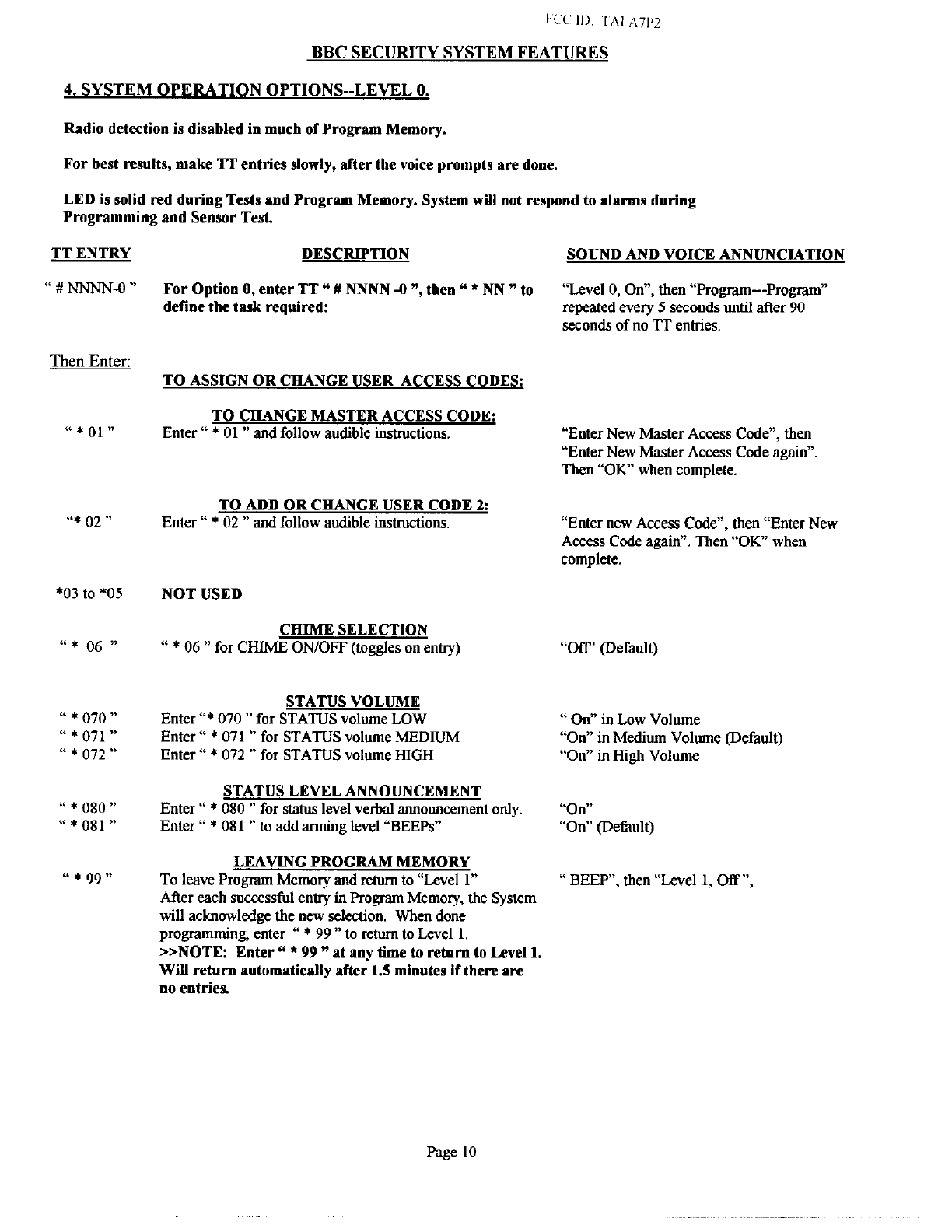 FCC ID: TAI A7P2

BBC SECURITY SYSTEM FEATURES

4. SYSTEM OPERATION OPTIONS--LEVEL 0.

Radio detection is disabled in much of Program Memory.

For best results, make TT entries slowly, after the voice prompts are done.

LED is solid red during Tests and Program Memory. System will not respond to alarms during Programming and Sensor Test.

| TT ENTRY | DESCRIPTION | SOUND AND VOICE ANNUNCIATION |
|---|---|---|
| " # NNNN-0 " | For Option 0, enter TT " # NNNN -0 ", then " * NN " to define the task required: | "Level 0, On", then "Program---Program" repeated every 5 seconds until after 90 seconds of no TT entries. |
| Then Enter: | TO ASSIGN OR CHANGE USER ACCESS CODES: | |
| | TO CHANGE MASTER ACCESS CODE: | |
| " * 01 " | Enter " * 01 " and follow audible instructions. | "Enter New Master Access Code", then "Enter New Master Access Code again". Then "OK" when complete. |
| | TO ADD OR CHANGE USER CODE 2: | |
| "* 02 " | Enter " * 02 " and follow audible instructions. | "Enter new Access Code", then "Enter New Access Code again". Then "OK" when complete. |
| *03 to *05 | NOT USED | |
| | CHIME SELECTION | |
| " * 06 " | " * 06 " for CHIME ON/OFF (toggles on entry) | "Off" (Default) |
| | STATUS VOLUME | |
| " * 070 " | Enter "* 070 " for STATUS volume LOW | " On" in Low Volume |
| " * 071 " | Enter " * 071 " for STATUS volume MEDIUM | "On" in Medium Volume (Default) |
| " * 072 " | Enter " * 072 " for STATUS volume HIGH | "On" in High Volume |
| | STATUS LEVEL ANNOUNCEMENT | |
| " * 080 " | Enter " * 080 " for status level verbal announcement only. | "On" |
| " * 081 " | Enter " * 081 " to add arming level "BEEPs" | "On" (Default) |
| | LEAVING PROGRAM MEMORY | |
| " * 99 " | To leave Program Memory and return to "Level 1" After each successful entry in Program Memory, the System will acknowledge the new selection. When done programming, enter " * 99 " to return to Level 1. >>NOTE: Enter " * 99 " at any time to return to Level 1. Will return automatically after 1.5 minutes if there are no entries. | " BEEP", then "Level 1, Off ", |

Page 10